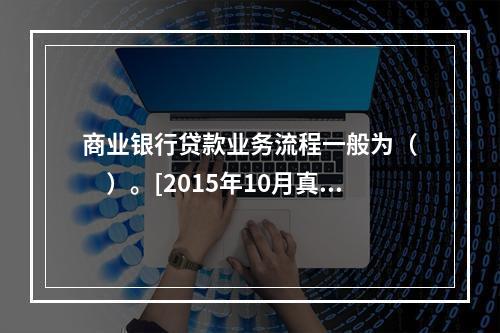 商业银行贷款业务流程一般为（ ）。[2015年10月真...